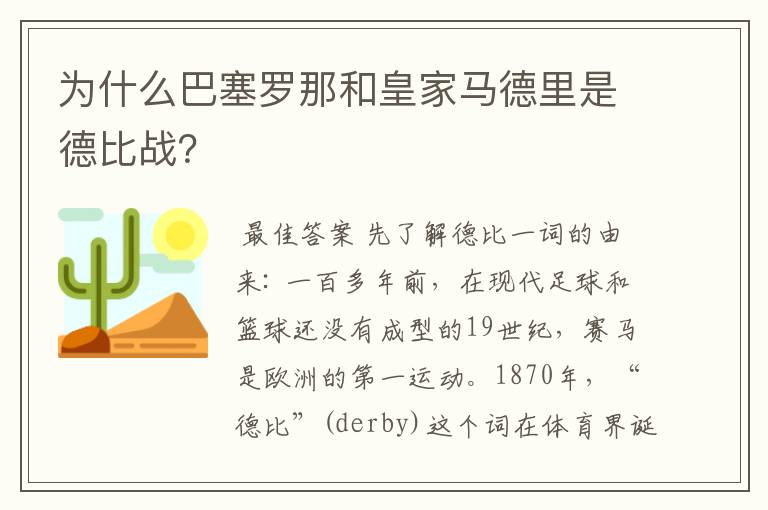 为什么巴塞罗那和皇家马德里是德比战?

最佳答案 先了解德比一词的由来:一百多年前,在现代足球和篮球还没有成型的19世纪,赛马是欧洲的第一运动。1870年,“德比”(derby)这个词在体育界诞